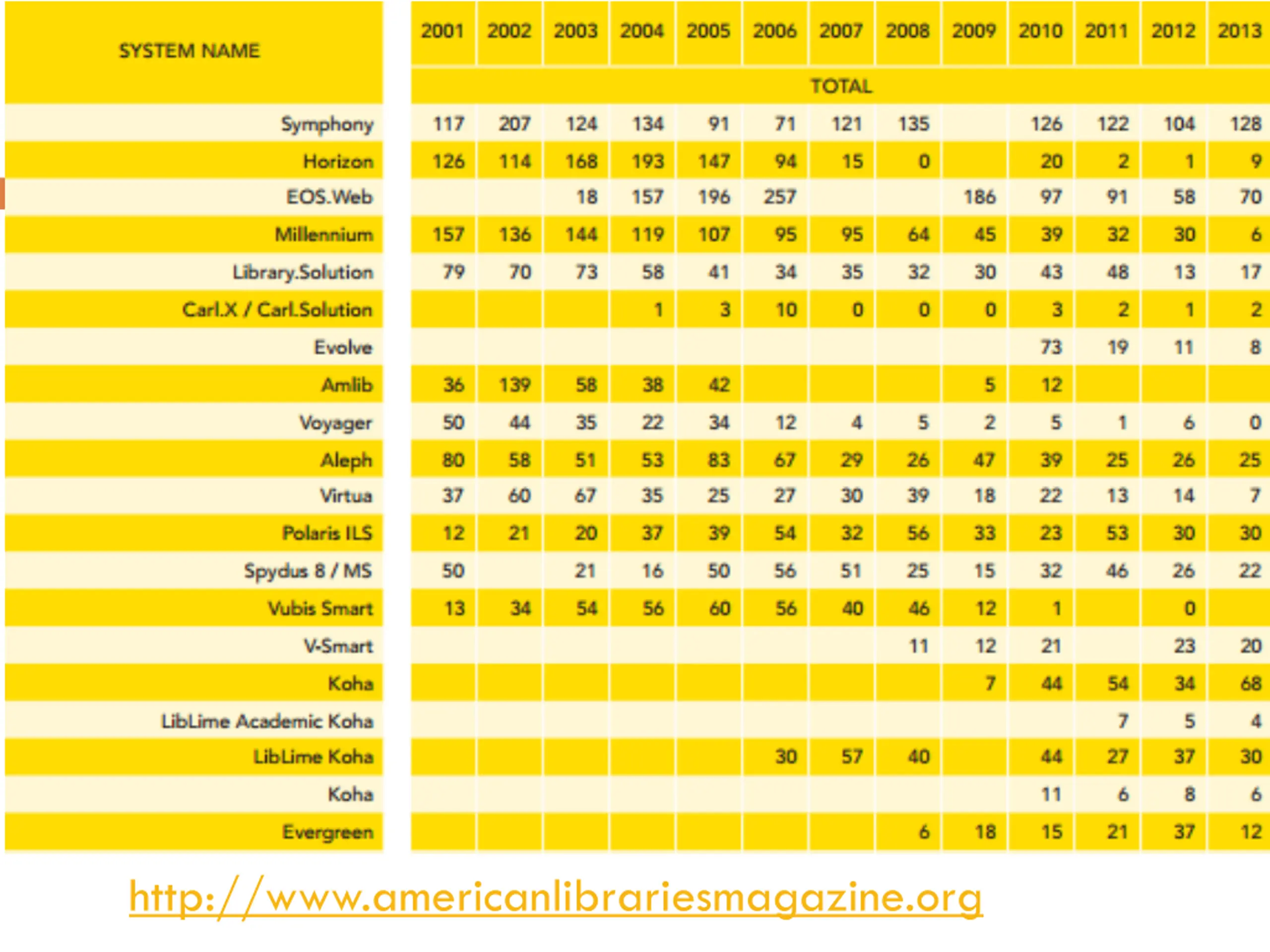 | SYSTEM NAME | 2001 | 2002 | 2003 | 2004 | 2005 | 2006 | 2007 | 2008 | 2009 | 2010 | 2011 | 2012 | 2013 |
|---|---|---|---|---|---|---|---|---|---|---|---|---|---|
| | TOTAL | | | | | | | | | | | | |
| Symphony | 117 | 207 | 124 | 134 | 91 | 71 | 121 | 135 | | 126 | 122 | 104 | 128 |
| Horizon | 126 | 114 | 168 | 193 | 147 | 94 | 15 | 0 | | 20 | 2 | 1 | 9 |
| EOS.Web | | | 18 | 157 | 196 | 257 | | | 186 | 97 | 91 | 58 | 70 |
| Millennium | 157 | 136 | 144 | 119 | 107 | 95 | 95 | 64 | 45 | 39 | 32 | 30 | 6 |
| Library.Solution | 79 | 70 | 73 | 58 | 41 | 34 | 35 | 32 | 30 | 43 | 48 | 13 | 17 |
| Carl.X / Carl.Solution | | | | 1 | 3 | 10 | 0 | 0 | 0 | 3 | 2 | 1 | 2 |
| Evolve | | | | | | | | | | 73 | 19 | 11 | 8 |
| Amlib | 36 | 139 | 58 | 38 | 42 | | | | 5 | 12 | | | |
| Voyager | 50 | 44 | 35 | 22 | 34 | 12 | 4 | 5 | 2 | 5 | 1 | 6 | 0 |
| Aleph | 80 | 58 | 51 | 53 | 83 | 67 | 29 | 26 | 47 | 39 | 25 | 26 | 25 |
| Virtua | 37 | 60 | 67 | 35 | 25 | 27 | 30 | 39 | 18 | 22 | 13 | 14 | 7 |
| Polaris ILS | 12 | 21 | 20 | 37 | 39 | 54 | 32 | 56 | 33 | 23 | 53 | 30 | 30 |
| Spydus 8 / MS | 50 | | 21 | 16 | 50 | 56 | 51 | 25 | 15 | 32 | 46 | 26 | 22 |
| Vubis Smart | 13 | 34 | 54 | 56 | 60 | 56 | 40 | 46 | 12 | 1 | | 0 | |
| V-Smart | | | | | | | | 11 | 12 | 21 | | 23 | 20 |
| Koha | | | | | | | | | 7 | 44 | 54 | 34 | 68 |
| LibLime Academic Koha | | | | | | | | | | | 7 | 5 | 4 |
| LibLime Koha | | | | | | 30 | 57 | 40 | | 44 | 27 | 37 | 30 |
| Koha | | | | | | | | | | 11 | 6 | 8 | 6 |
| Evergreen | | | | | | | | 6 | 18 | 15 | 21 | 37 | 12 |

http://www.americanlibrariesmagazine.org